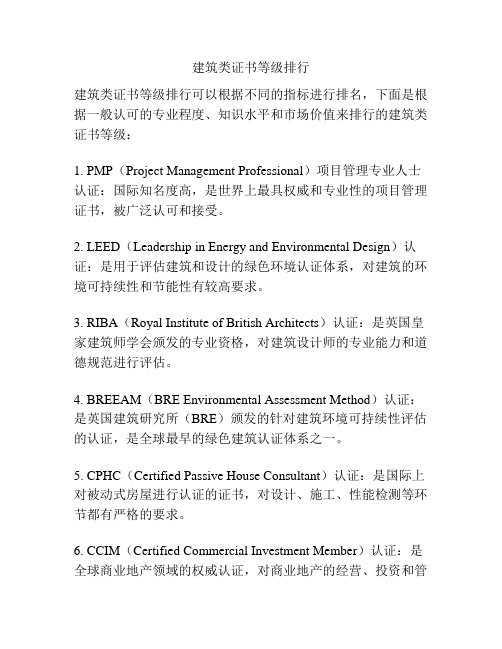 建筑类证书等级排行

建筑类证书等级排行可以根据不同的指标进行排名，下面是根据一般认可的专业程度、知识水平和市场价值来排行的建筑类证书等级：

1. PMP（Project Management Professional）项目管理专业人士认证：国际知名度高，是世界上最具权威和专业性的项目管理证书，被广泛认可和接受。

2. LEED（Leadership in Energy and Environmental Design）认证：是用于评估建筑和设计的绿色环境认证体系，对建筑的环境可持续性和节能性有较高要求。

3. RIBA（Royal Institute of British Architects）认证：是英国皇家建筑师学会颁发的专业资格，对建筑设计师的专业能力和道德规范进行评估。

4. BREEAM（BRE Environmental Assessment Method）认证：是英国建筑研究所（BRE）颁发的针对建筑环境可持续性评估的认证，是全球最早的绿色建筑认证体系之一。

5. CPHC（Certified Passive House Consultant）认证：是国际上对被动式房屋进行认证的证书，对设计、施工、性能检测等环节都有严格的要求。

6. CCIM（Certified Commercial Investment Member）认证：是全球商业地产领域的权威认证，对商业地产的经营、投资和管